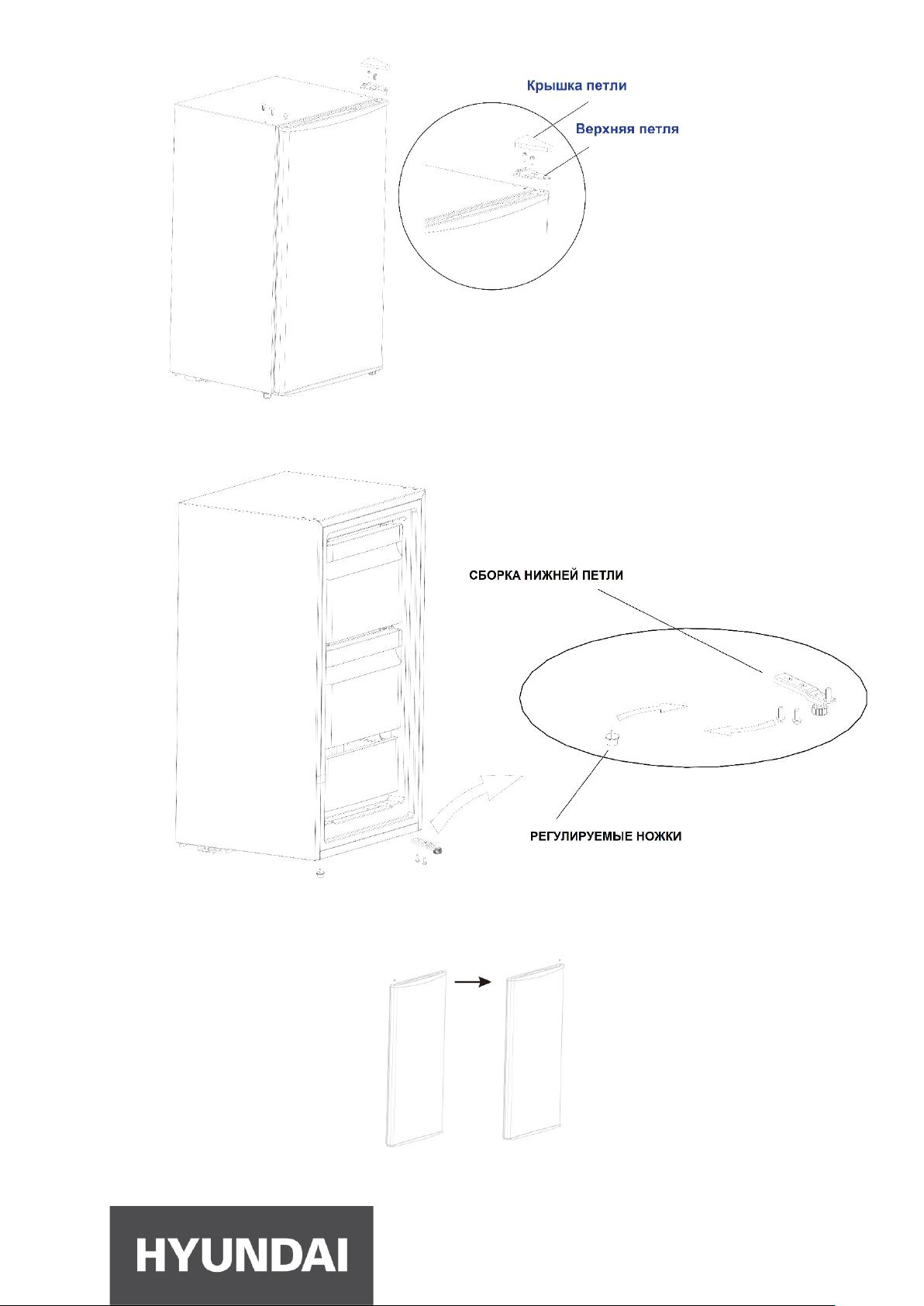 Крышка петли

Верхняя петля

СБОРКА НИЖНЕЙ ПЕТЛИ

РЕГУЛИРУЕМЫЕ НОЖКИ

HYUNDAI